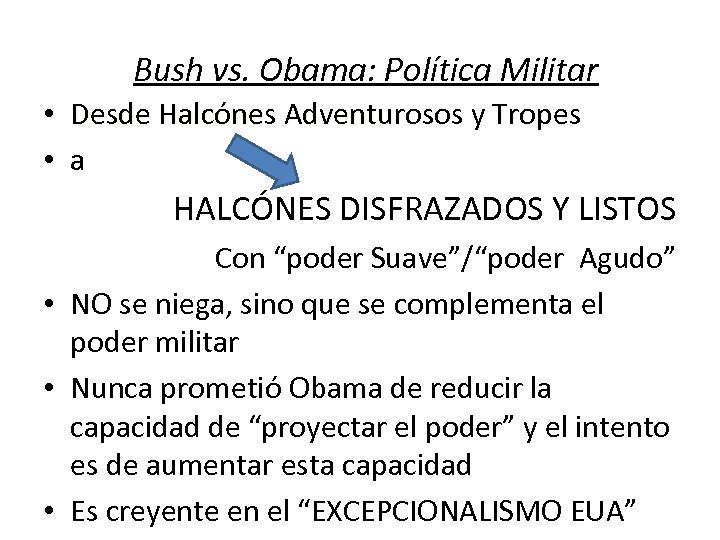 Bush vs. Obama: Política Militar

• Desde Halcónes Adventurosos y Tropes
• a

HALCÓNES DISFRAZADOS Y LISTOS

Con "poder Suave"/"poder Agudo"

• NO se niega, sino que se complementa el poder militar
• Nunca prometió Obama de reducir la capacidad de "proyectar el poder" y el intento es de aumentar esta capacidad
• Es creyente en el "EXCEPCIONALISMO EUA"